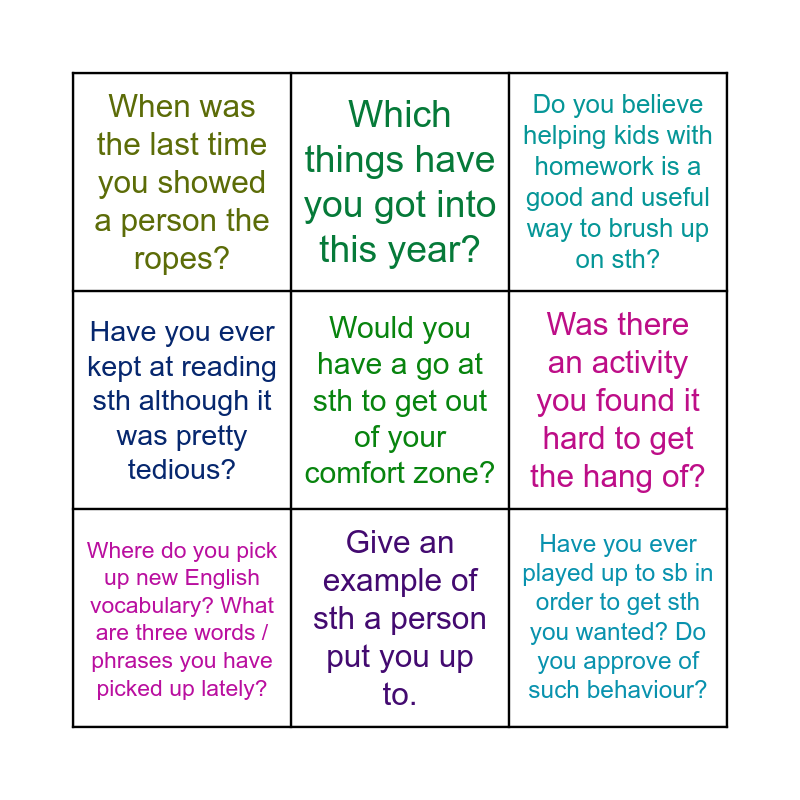 | When was the last time you showed a person the ropes? | Which things have you got into this year? | Do you believe helping kids with homework is a good and useful way to brush up on sth? |
|---|---|---|
| Have you ever kept at reading sth although it was pretty tedious? | Would you have a go at sth to get out of your comfort zone? | Was there an activity you found it hard to get the hang of? |
| Where do you pick up new English vocabulary? What are three words / phrases you have picked up lately? | Give an example of sth a person put you up to. | Have you ever played up to sb in order to get sth you wanted? Do you approve of such behaviour? |